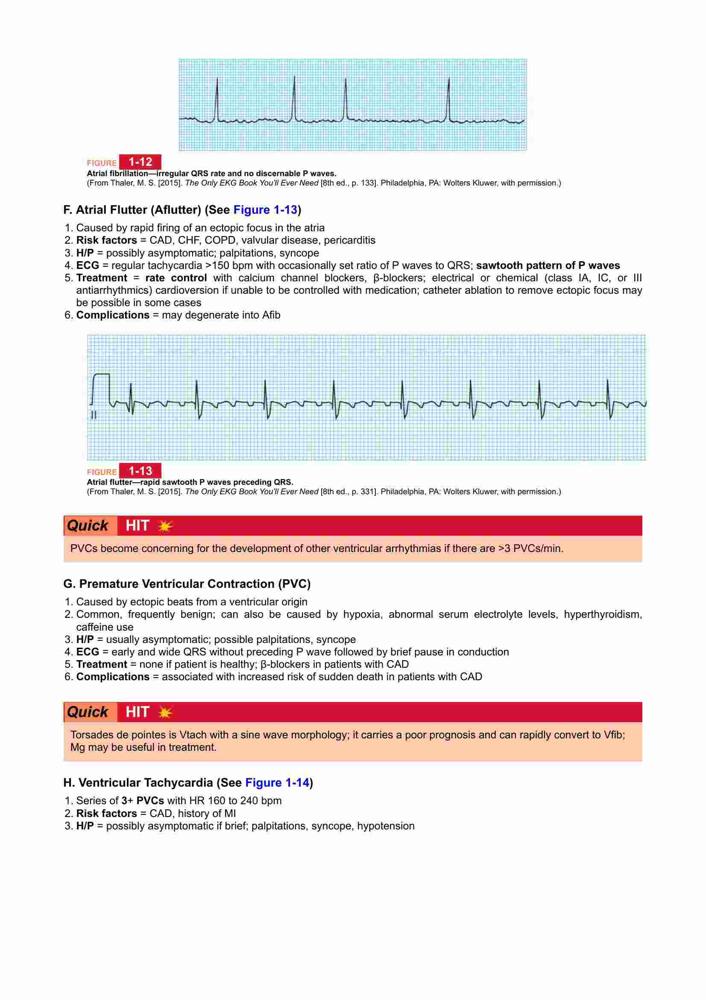 FIGURE 1-12
Atrial fibrillation—irregular QRS rate and no discernable P waves.
(From Thaler, M. S. [2015]. The Only EKG Book You'll Ever Need [8th ed., p. 133]. Philadelphia, PA: Wolters Kluwer, with permission.)

F. Atrial Flutter (Aflutter) (See Figure 1-13)

1. Caused by rapid firing of an ectopic focus in the atria
2. Risk factors = CAD, CHF, COPD, valvular disease, pericarditis
3. H/P = possibly asymptomatic; palpitations, syncope
4. ECG = regular tachycardia >150 bpm with occasionally set ratio of P waves to QRS; sawtooth pattern of P waves
5. Treatment = rate control with calcium channel blockers, β-blockers; electrical or chemical (class IA, IC, or III antiarrhythmics) cardioversion if unable to be controlled with medication; catheter ablation to remove ectopic focus may be possible in some cases
6. Complications = may degenerate into Afib

II

FIGURE 1-13
Atrial flutter—rapid sawtooth P waves preceding QRS.
(From Thaler, M. S. [2015]. The Only EKG Book You'll Ever Need [8th ed., p. 331]. Philadelphia, PA: Wolters Kluwer, with permission.)

Quick HIT
PVCs become concerning for the development of other ventricular arrhythmias if there are >3 PVCs/min.

G. Premature Ventricular Contraction (PVC)

1. Caused by ectopic beats from a ventricular origin
2. Common, frequently benign; can also be caused by hypoxia, abnormal serum electrolyte levels, hyperthyroidism, caffeine use
3. H/P = usually asymptomatic; possible palpitations, syncope
4. ECG = early and wide QRS without preceding P wave followed by brief pause in conduction
5. Treatment = none if patient is healthy; β-blockers in patients with CAD
6. Complications = associated with increased risk of sudden death in patients with CAD

Quick HIT
Torsades de pointes is Vtach with a sine wave morphology; it carries a poor prognosis and can rapidly convert to Vfib; Mg may be useful in treatment.

H. Ventricular Tachycardia (See Figure 1-14)

1. Series of 3+ PVCs with HR 160 to 240 bpm
2. Risk factors = CAD, history of MI
3. H/P = possibly asymptomatic if brief; palpitations, syncope, hypotension